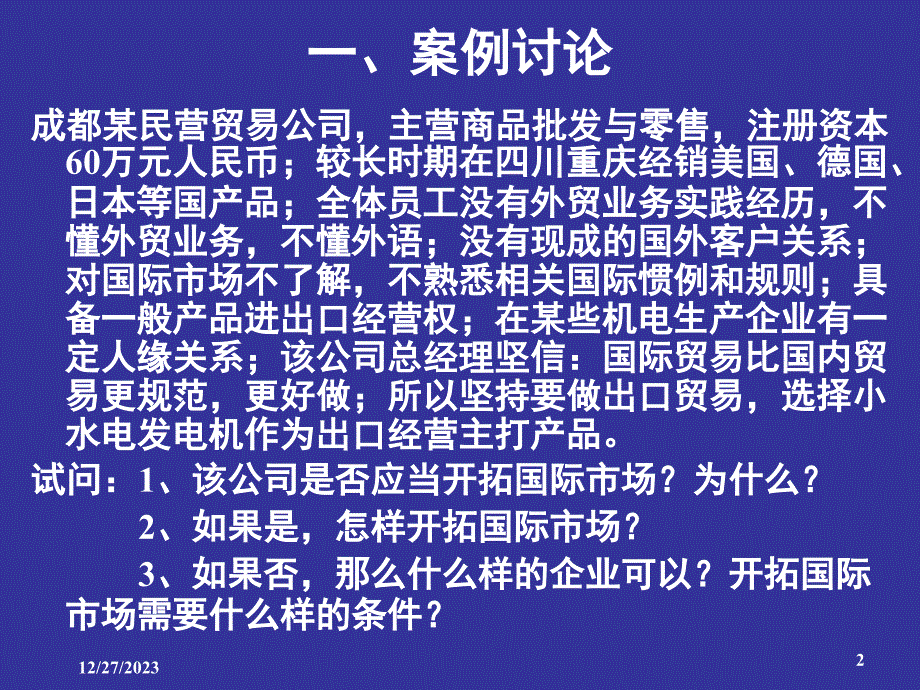 一、案例讨论

成都某民营贸易公司，主营商品批发与零售，注册资本60万元人民币；较长时期在四川重庆经销美国、德国、日本等国产品；全体员工没有外贸业务实践经历，不懂外贸业务，不懂外语；没有现成的国外客户关系；对国际市场不了解，不熟悉相关国际惯例和规则；具备一般产品进出口经营权；在某些机电生产企业有一定人缘关系；该公司总经理坚信：国际贸易比国内贸易更规范，更好做；所以坚持要做出口贸易，选择小水电发电机作为出口经营主打产品。

试问：1、该公司是否应当开拓国际市场？为什么？

2、如果是，怎样开拓国际市场？

3、如果否，那么什么样的企业可以？开拓国际市场需要什么样的条件？

12/27/2023

2